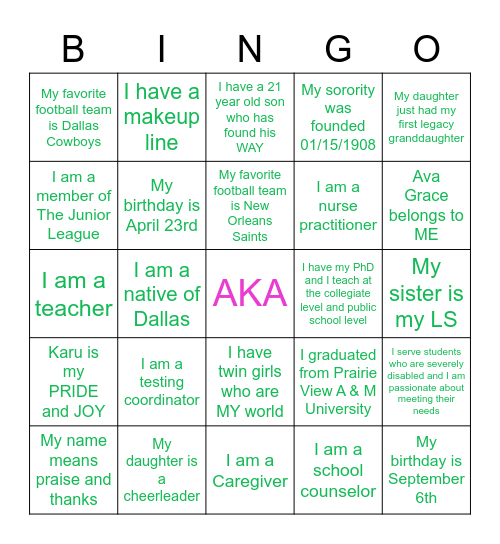 | B | I | N | G | O |
|---|---|---|---|---|
| My favorite football team is Dallas Cowboys | I have a makeup line | I have a 21 year old son who has found his WAY | My sorority was founded 01/15/1908 | My daughter just had my first legacy granddaughter |
| I am a member of The Junior League | My birthday is April 23rd | My favorite football team is New Orleans Saints | I am a nurse practitioner | Ava Grace belongs to ME |
| I am a teacher | I am a native of Dallas | AKA | I have my PhD and I teach at the collegiate level and public school level | My sister is my LS |
| Karu is my PRIDE and JOY | I am a testing coordinator | I have twin girls who are MY world | I graduated from Prairie View A & M University | I serve students who are severely disabled and I am passionate about meeting their needs |
| My name means praise and thanks | My daughter is a cheerleader | I am a Caregiver | I am a school counselor | My birthday is September 6th |